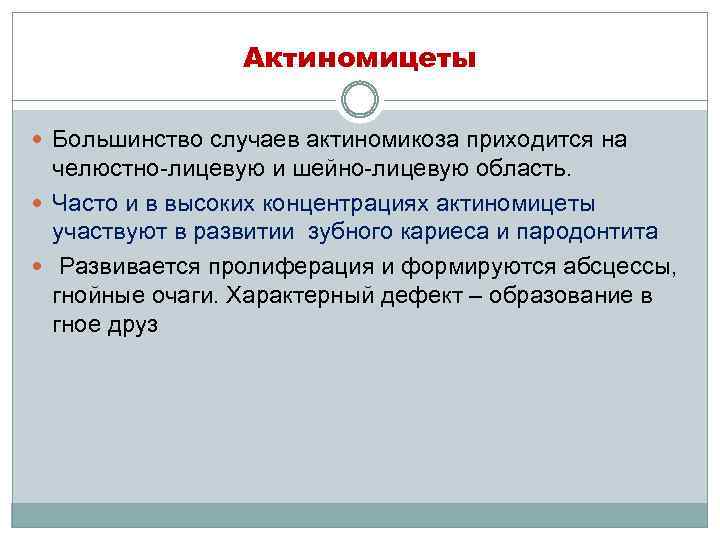 Актиномицеты

Большинство случаев актиномикоза приходится на челюстно-лицевую и шейно-лицевую область.

Часто и в высоких концентрациях актиномицеты участвуют в развитии зубного кариеса и пародонтита

Развивается пролиферация и формируются абсцессы, гнойные очаги. Характерный дефект – образование в гное друз